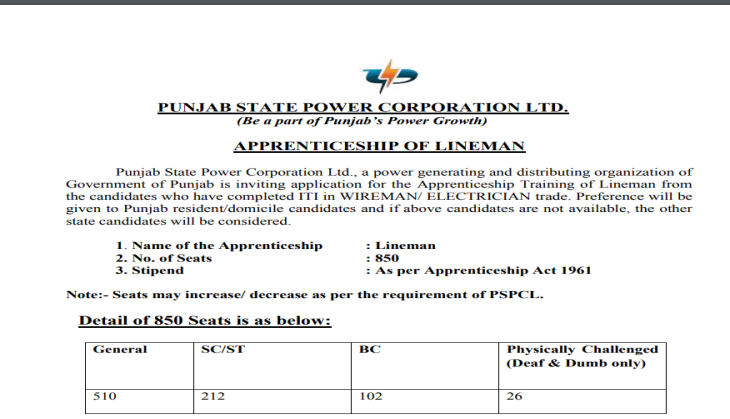 PUNJAB STATE POWER CORPORATION LTD.
(Be a part of Punjab's Power Growth)

APPRENTICESHIP OF LINEMAN

Punjab State Power Corporation Ltd., a power generating and distributing organization of Government of Punjab is inviting application for the Apprenticeship Training of Lineman from the candidates who have completed ITI in WIREMAN/ ELECTRICIAN trade. Preference will be given to Punjab resident/domicile candidates and if above candidates are not available, the other state candidates will be considered.

1. Name of the Apprenticeship : Lineman
2. No. of Seats : 850
3. Stipend : As per Apprenticeship Act 1961

Note:- Seats may increase/ decrease as per the requirement of PSPCL.

Detail of 850 Seats is as below:

| General | SC/ST | BC | Physically Challenged (Deaf & Dumb only) |
|---|---|---|---|
| 510 | 212 | 102 | 26 |